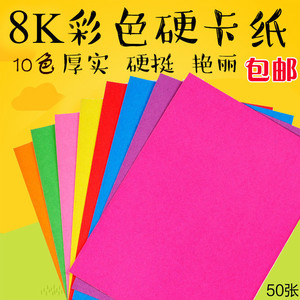 8K彩色硬卡纸

10色厚实 硬挺 艳丽 包邮

50张